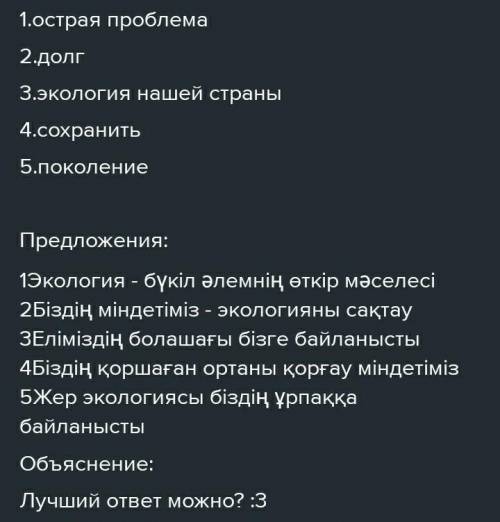 1.острая проблема

2.долг

3.экология нашей страны

4.сохранить

5.поколение

Предложения:

1Экология - бүкіл әлемнің өткір мәселесі
2Біздің міндетіміз - экологияны сақтау
3Еліміздің болашағы бізге байланысты
4Біздің қоршаған ортаны қорғау міндетіміз
5Жер экологиясы біздің ұрпаққа байланысты

Объяснение:

Лучший ответ можно? :3